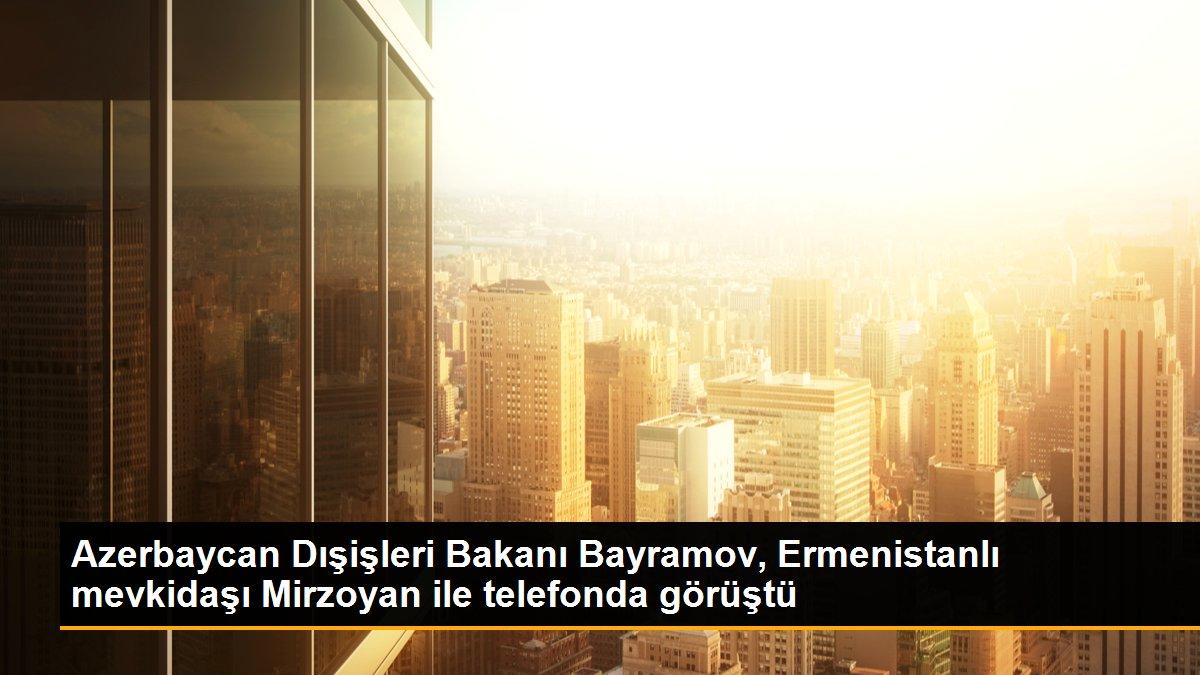 Azerbaycan Dışişleri Bakanı Bayramov, Ermenistanlı mevkidaşı Mirzoyan ile telefonda görüştü